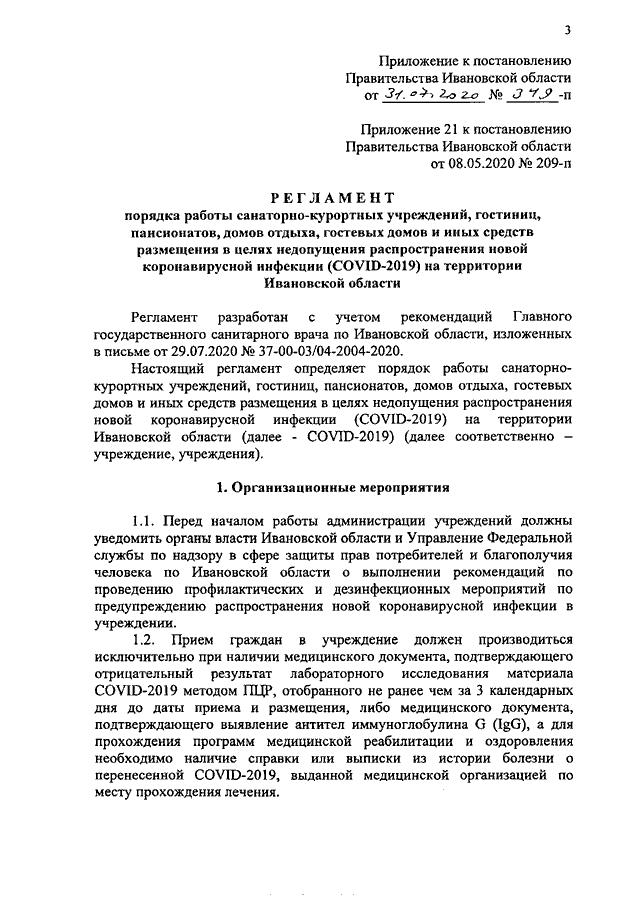 3

Приложение к постановлению
Правительства Ивановской области
от 31.07.2020 № 379-п

Приложение 21 к постановлению
Правительства Ивановской области
от 08.05.2020 № 209-п

РЕГЛАМЕНТ
порядка работы санаторно-курортных учреждений, гостиниц, пансионатов, домов отдыха, гостевых домов и иных средств размещения в целях недопущения распространения новой коронавирусной инфекции (COVID-2019) на территории Ивановской области

Регламент разработан с учетом рекомендаций Главного государственного санитарного врача по Ивановской области, изложенных в письме от 29.07.2020 № 37-00-03/04-2004-2020.

Настоящий регламент определяет порядок работы санаторно-курортных учреждений, гостиниц, пансионатов, домов отдыха, гостевых домов и иных средств размещения в целях недопущения распространения новой коронавирусной инфекции (COVID-2019) на территории Ивановской области (далее - COVID-2019) (далее соответственно – учреждение, учреждения).

1. Организационные мероприятия

1.1. Перед началом работы администрации учреждений должны уведомить органы власти Ивановской области и Управление Федеральной службы по надзору в сфере защиты прав потребителей и благополучия человека по Ивановской области о выполнении рекомендаций по проведению профилактических и дезинфекционных мероприятий по предупреждению распространения новой коронавирусной инфекции в учреждении.

1.2. Прием граждан в учреждение должен производиться исключительно при наличии медицинского документа, подтверждающего отрицательный результат лабораторного исследования материала COVID-2019 методом ПЦР, отобранного не ранее чем за 3 календарных дня до даты приема и размещения, либо медицинского документа, подтверждающего выявление антител иммуноглобулина G (IgG), а для прохождения программ медицинской реабилитации и оздоровления необходимо наличие справки или выписки из истории болезни о перенесенной COVID-2019, выданной медицинской организацией по месту прохождения лечения.